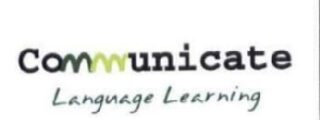 Communicate
Language Learning